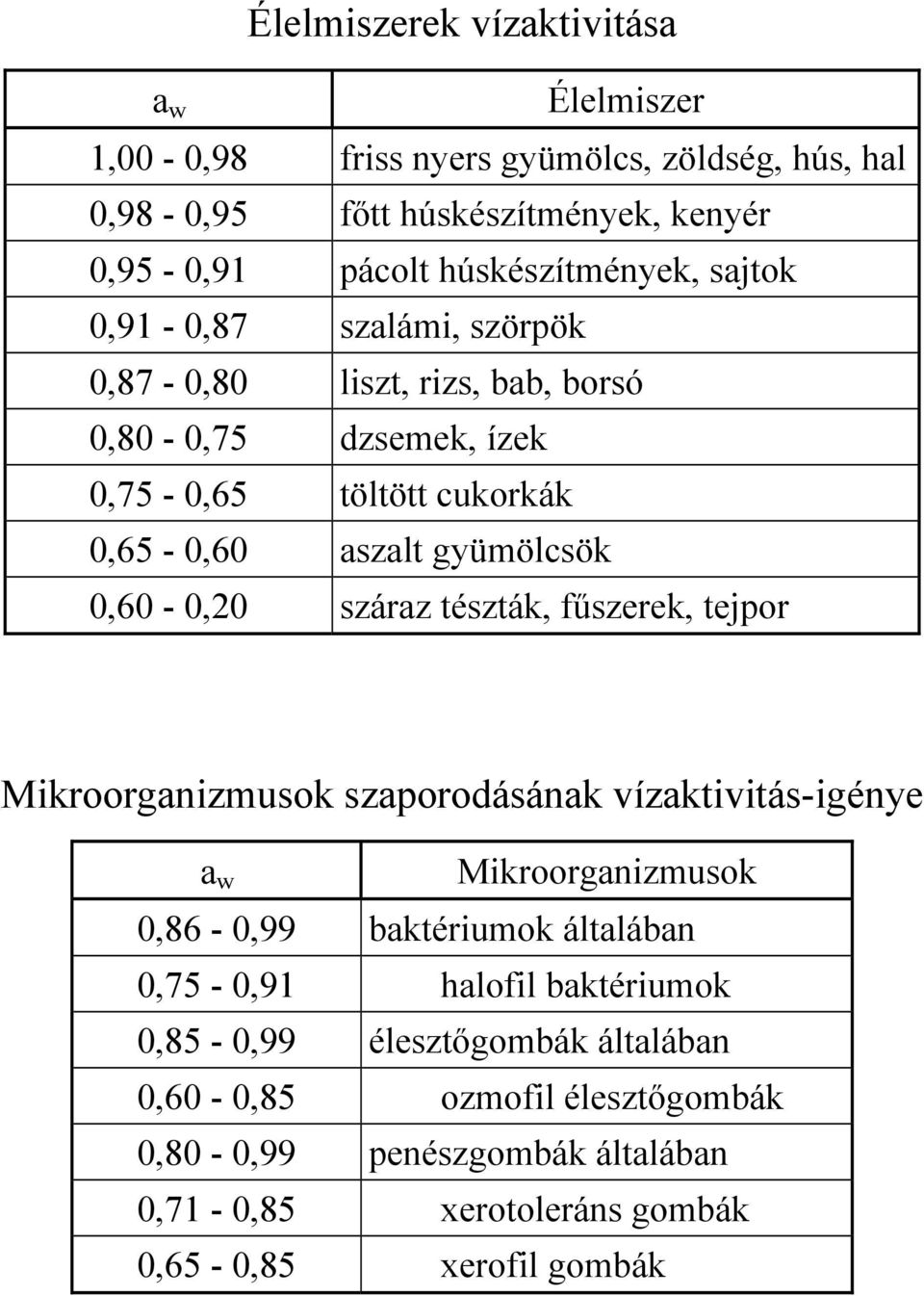 Élelmiszerek vízaktivitása

| $a_w$ | Élelmiszer |
|---|---|
| 1,00 - 0,98 | friss nyers gyümölcs, zöldség, hús, hal |
| 0,98 - 0,95 | főtt húskészítmények, kenyér |
| 0,95 - 0,91 | pácolt húskészítmények, sajtok |
| 0,91 - 0,87 | szalámi, szörpök |
| 0,87 - 0,80 | liszt, rizs, bab, borsó |
| 0,80 - 0,75 | dzsemek, ízek |
| 0,75 - 0,65 | töltött cukorkák |
| 0,65 - 0,60 | aszalt gyümölcsök |
| 0,60 - 0,20 | száraz tészták, fűszerek, tejpor |

Mikroorganizmusok szaporodásának vízaktivitás-igénye

| $a_w$ | Mikroorganizmusok |
|---|---|
| 0,86 - 0,99 | baktériumok általában |
| 0,75 - 0,91 | halofil baktériumok |
| 0,85 - 0,99 | élesztőgombák általában |
| 0,60 - 0,85 | ozmofil élesztőgombák |
| 0,80 - 0,99 | penészgombák általában |
| 0,71 - 0,85 | xerotoleráns gombák |
| 0,65 - 0,85 | xerofil gombák |